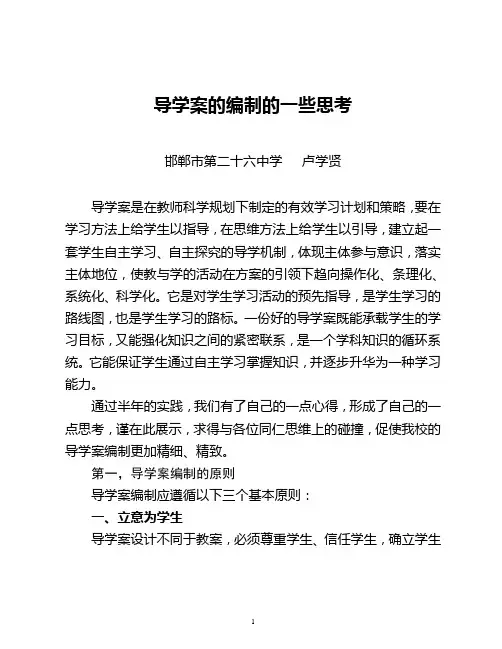 导学案的编制的一些思考

邯郸市第二十六中学　　卢学贤

导学案是在教师科学规划下制定的有效学习计划和策略，要在学习方法上给学生以指导，在思维方法上给学生以引导，建立起一套学生自主学习、自主探究的导学机制，体现主体参与意识，落实主体地位，使教与学的活动在方案的引领下趋向操作化、条理化、系统化、科学化。它是对学生学习活动的预先指导，是学生学习的路线图，也是学生学习的路标。一份好的导学案既能承载学生的学习目标，又能强化知识之间的紧密联系，是一个学科知识的循环系统。它能保证学生通过自主学习掌握知识，并逐步升华为一种学习能力。

通过半年的实践，我们有了自己的一点心得，形成了自己的一点思考，谨在此展示，求得与各位同仁思维上的碰撞，促使我校的导学案编制更加精细、精致。

第一，导学案编制的原则

导学案编制应遵循以下三个基本原则：

一、立意为学生

导学案设计不同于教案，必须尊重学生、信任学生，确立学生

1